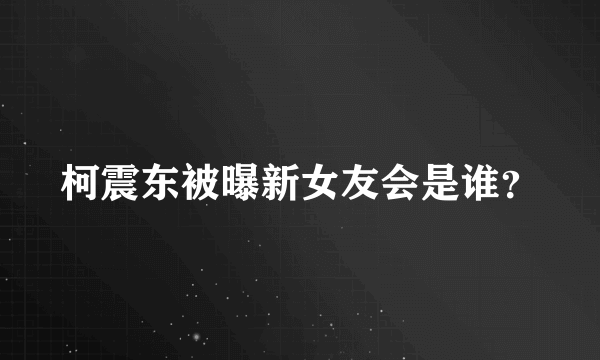 柯震东被曝新女友会是谁?